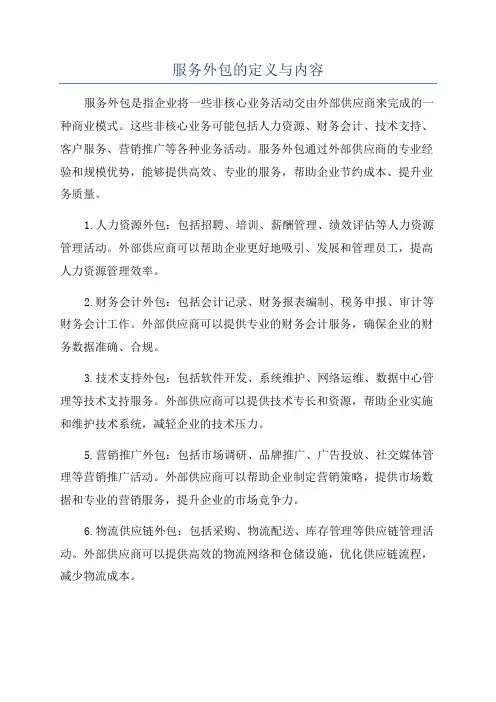 服务外包的定义与内容

服务外包是指企业将一些非核心业务活动交由外部供应商来完成的一种商业模式。这些非核心业务可能包括人力资源、财务会计、技术支持、客户服务、营销推广等各种业务活动。服务外包通过外部供应商的专业经验和规模优势，能够提供高效、专业的服务，帮助企业节约成本、提升业务质量。

1.人力资源外包：包括招聘、培训、薪酬管理、绩效评估等人力资源管理活动。外部供应商可以帮助企业更好地吸引、发展和管理员工，提高人力资源管理效率。

2.财务会计外包：包括会计记录、财务报表编制、税务申报、审计等财务会计工作。外部供应商可以提供专业的财务会计服务，确保企业的财务数据准确、合规。

3.技术支持外包：包括软件开发、系统维护、网络运维、数据中心管理等技术支持服务。外部供应商可以提供技术专长和资源，帮助企业实施和维护技术系统，减轻企业的技术压力。

5.营销推广外包：包括市场调研、品牌推广、广告投放、社交媒体管理等营销推广活动。外部供应商可以帮助企业制定营销策略，提供市场数据和专业的营销服务，提升企业的市场竞争力。

6.物流供应链外包：包括采购、物流配送、库存管理等供应链管理活动。外部供应商可以提供高效的物流网络和仓储设施，优化供应链流程，减少物流成本。